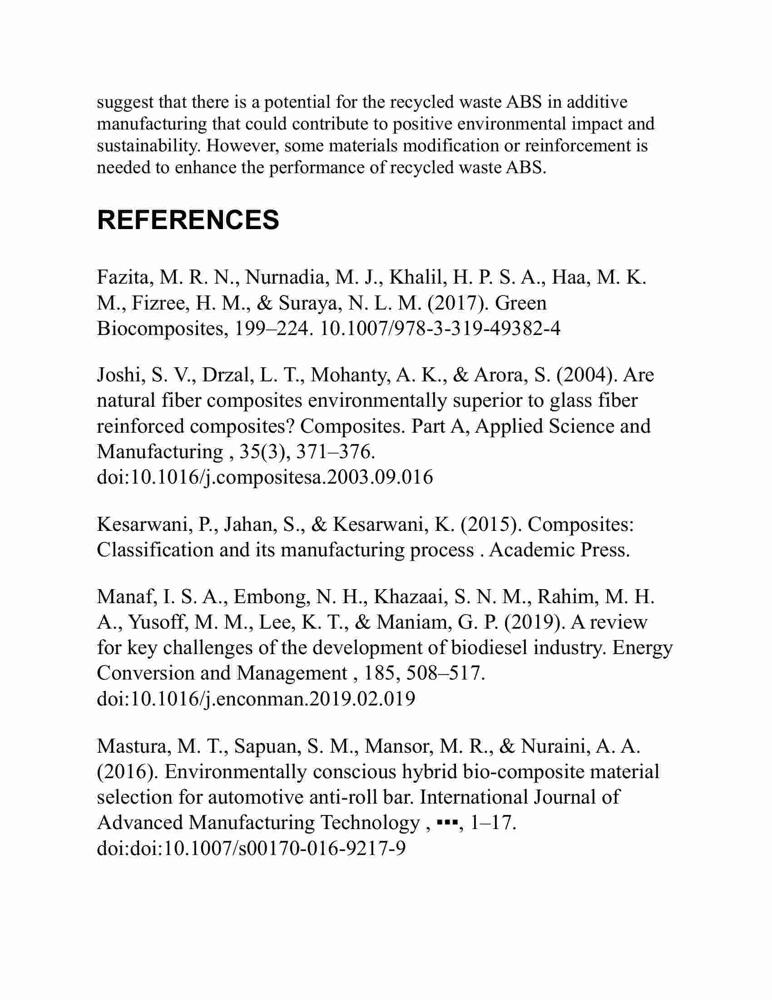 suggest that there is a potential for the recycled waste ABS in additive manufacturing that could contribute to positive environmental impact and sustainability. However, some materials modification or reinforcement is needed to enhance the performance of recycled waste ABS.

REFERENCES

Fazita, M. R. N., Nurnadia, M. J., Khalil, H. P. S. A., Haa, M. K. M., Fizree, H. M., & Suraya, N. L. M. (2017). Green Biocomposites, 199–224. 10.1007/978-3-319-49382-4

Joshi, S. V., Drzal, L. T., Mohanty, A. K., & Arora, S. (2004). Are natural fiber composites environmentally superior to glass fiber reinforced composites? Composites. Part A, Applied Science and Manufacturing , 35(3), 371–376. doi:10.1016/j.compositesa.2003.09.016

Kesarwani, P., Jahan, S., & Kesarwani, K. (2015). Composites: Classification and its manufacturing process . Academic Press.

Manaf, I. S. A., Embong, N. H., Khazaai, S. N. M., Rahim, M. H. A., Yusoff, M. M., Lee, K. T., & Maniam, G. P. (2019). A review for key challenges of the development of biodiesel industry. Energy Conversion and Management , 185, 508–517. doi:10.1016/j.enconman.2019.02.019

Mastura, M. T., Sapuan, S. M., Mansor, M. R., & Nuraini, A. A. (2016). Environmentally conscious hybrid bio-composite material selection for automotive anti-roll bar. International Journal of Advanced Manufacturing Technology , ▪▪▪, 1–17. doi:doi:10.1007/s00170-016-9217-9